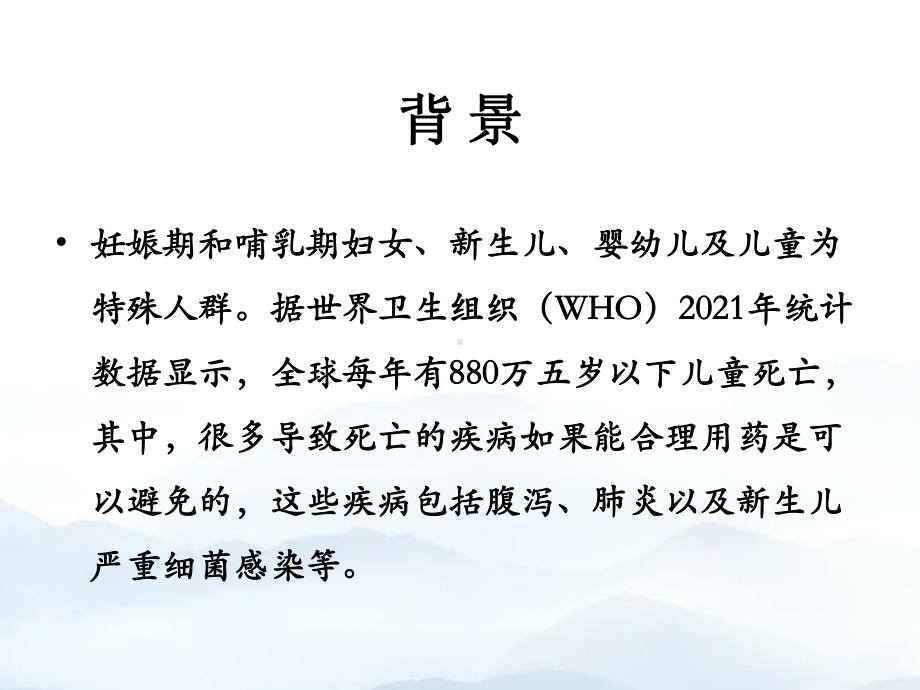 背景

• 妊娠期和哺乳期妇女、新生儿、婴幼儿及儿童为特殊人群。据世界卫生组织（WHO）2021年统计数据显示，全球每年有880万五岁以下儿童死亡，其中，很多导致死亡的疾病如果能合理用药是可以避免的，这些疾病包括腹泻、肺炎以及新生儿严重细菌感染等。